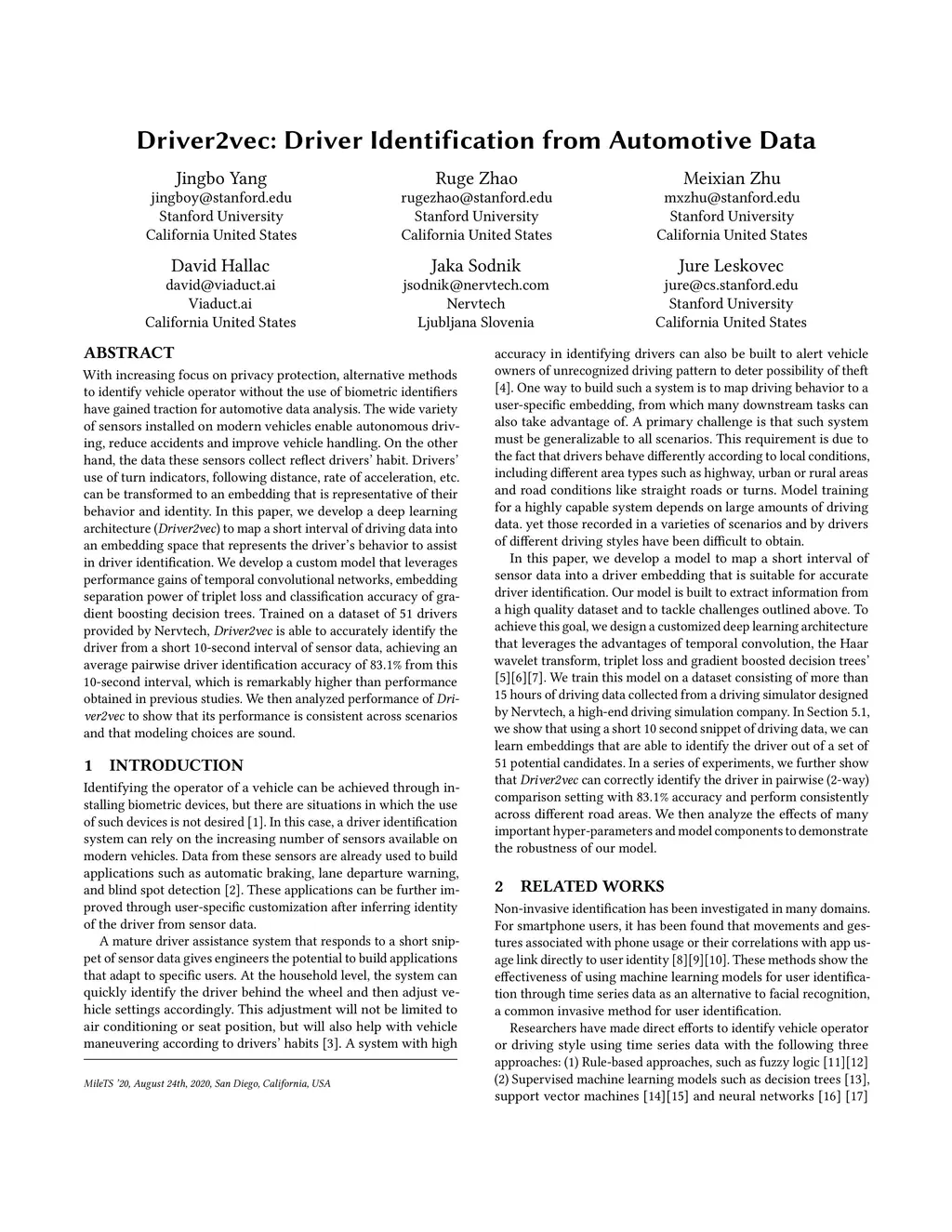 Driver2vec: Driver Identification from Automotive Data

Jingbo Yang
jingboy@stanford.edu
Stanford University
California United States

Ruge Zhao
rugezhao@stanford.edu
Stanford University
California United States

Meixian Zhu
mxzhu@stanford.edu
Stanford University
California United States

David Hallac
david@viaduct.ai
Viaduct.ai
California United States

Jaka Sodnik
jsodnik@nervtech.com
Nervtech
Ljubljana Slovenia

Jure Leskovec
jure@cs.stanford.edu
Stanford University
California United States

ABSTRACT

With increasing focus on privacy protection, alternative methods to identify vehicle operator without the use of biometric identifiers have gained traction for automotive data analysis. The wide variety of sensors installed on modern vehicles enable autonomous driving, reduce accidents and improve vehicle handling. On the other hand, the data these sensors collect reflect drivers' habit. Drivers' use of turn indicators, following distance, rate of acceleration, etc. can be transformed to an embedding that is representative of their behavior and identity. In this paper, we develop a deep learning architecture (Driver2vec) to map a short interval of driving data into an embedding space that represents the driver's behavior to assist in driver identification. We develop a custom model that leverages performance gains of temporal convolutional networks, embedding separation power of triplet loss and classification accuracy of gradient boosting decision trees. Trained on a dataset of 51 drivers provided by Nervtech, Driver2vec is able to accurately identify the driver from a short 10-second interval of sensor data, achieving an average pairwise driver identification accuracy of 83.1% from this 10-second interval, which is remarkably higher than performance obtained in previous studies. We then analyzed performance of Driver2vec to show that its performance is consistent across scenarios and that modeling choices are sound.

1 INTRODUCTION

Identifying the operator of a vehicle can be achieved through installing biometric devices, but there are situations in which the use of such devices is not desired [1]. In this case, a driver identification system can rely on the increasing number of sensors available on modern vehicles. Data from these sensors are already used to build applications such as automatic braking, lane departure warning, and blind spot detection [2]. These applications can be further improved through user-specific customization after inferring identity of the driver from sensor data.

A mature driver assistance system that responds to a short snippet of sensor data gives engineers the potential to build applications that adapt to specific users. At the household level, the system can quickly identify the driver behind the wheel and then adjust vehicle settings accordingly. This adjustment will not be limited to air conditioning or seat position, but will also help with vehicle maneuvering according to drivers' habits [3]. A system with high

MileTS '20, August 24th, 2020, San Diego, California, USA

accuracy in identifying drivers can also be built to alert vehicle owners of unrecognized driving pattern to deter possibility of theft [4]. One way to build such a system is to map driving behavior to a user-specific embedding, from which many downstream tasks can also take advantage of. A primary challenge is that such system must be generalizable to all scenarios. This requirement is due to the fact that drivers behave differently according to local conditions, including different area types such as highway, urban or rural areas and road conditions like straight roads or turns. Model training for a highly capable system depends on large amounts of driving data. yet those recorded in a varieties of scenarios and by drivers of different driving styles have been difficult to obtain.

In this paper, we develop a model to map a short interval of sensor data into a driver embedding that is suitable for accurate driver identification. Our model is built to extract information from a high quality dataset and to tackle challenges outlined above. To achieve this goal, we design a customized deep learning architecture that leverages the advantages of temporal convolution, the Haar wavelet transform, triplet loss and gradient boosted decision trees' [5][6][7]. We train this model on a dataset consisting of more than 15 hours of driving data collected from a driving simulator designed by Nervtech, a high-end driving simulation company. In Section 5.1, we show that using a short 10 second snippet of driving data, we can learn embeddings that are able to identify the driver out of a set of 51 potential candidates. In a series of experiments, we further show that Driver2vec can correctly identify the driver in pairwise (2-way) comparison setting with 83.1% accuracy and perform consistently across different road areas. We then analyze the effects of many important hyper-parameters and model components to demonstrate the robustness of our model.

2 RELATED WORKS

Non-invasive identification has been investigated in many domains. For smartphone users, it has been found that movements and gestures associated with phone usage or their correlations with app usage link directly to user identity [8][9][10]. These methods show the effectiveness of using machine learning models for user identification through time series data as an alternative to facial recognition, a common invasive method for user identification.

Researchers have made direct efforts to identify vehicle operator or driving style using time series data with the following three approaches: (1) Rule-based approaches, such as fuzzy logic [11][12] (2) Supervised machine learning models such as decision trees [13], support vector machines [14][15] and neural networks [16] [17]